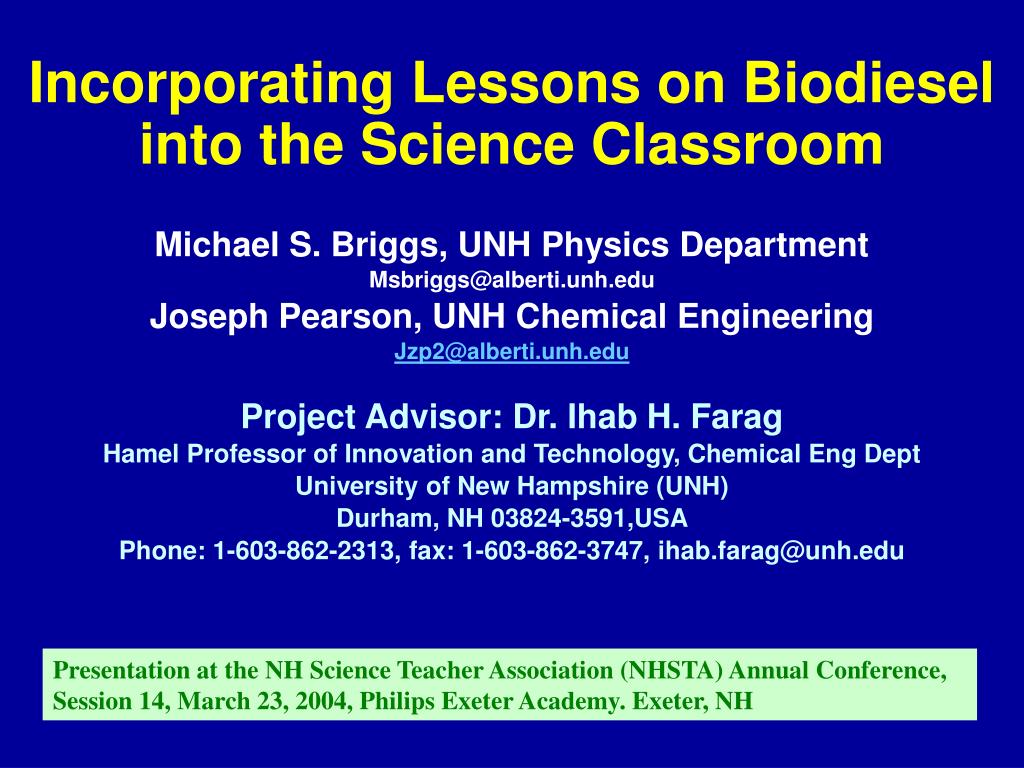 Incorporating Lessons on Biodiesel into the Science Classroom

Michael S. Briggs, UNH Physics Department
Msbriggs@alberti.unh.edu
Joseph Pearson, UNH Chemical Engineering
Jzp2@alberti.unh.edu

Project Advisor: Dr. Ihab H. Farag
Hamel Professor of Innovation and Technology, Chemical Eng Dept
University of New Hampshire (UNH)
Durham, NH 03824-3591,USA
Phone: 1-603-862-2313, fax: 1-603-862-3747, ihab.farag@unh.edu

Presentation at the NH Science Teacher Association (NHSTA) Annual Conference, Session 14, March 23, 2004, Philips Exeter Academy. Exeter, NH